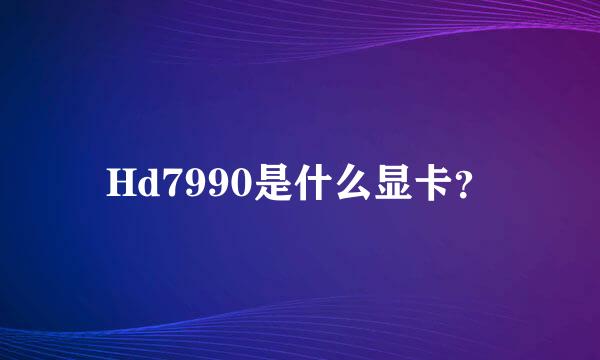 Hd7990是什么显卡?